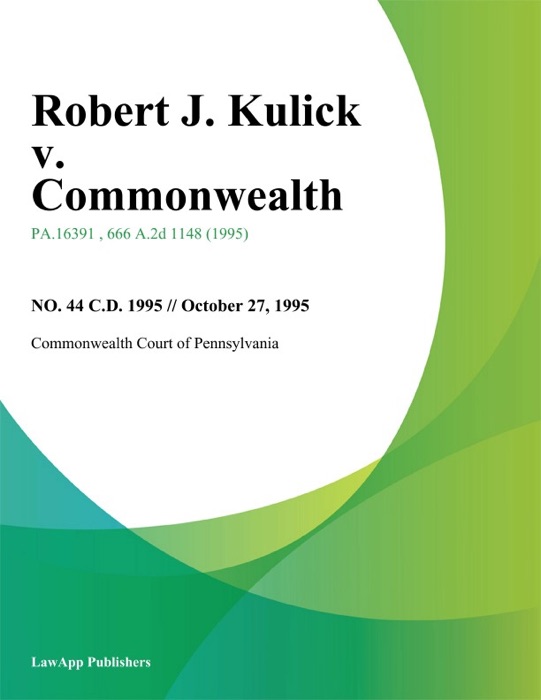 Robert J. Kulick v. Commonwealth

PA.16391 , 666 A.2d 1148 (1995)

NO. 44 C.D. 1995 // October 27, 1995

Commonwealth Court of Pennsylvania

LawApp Publishers